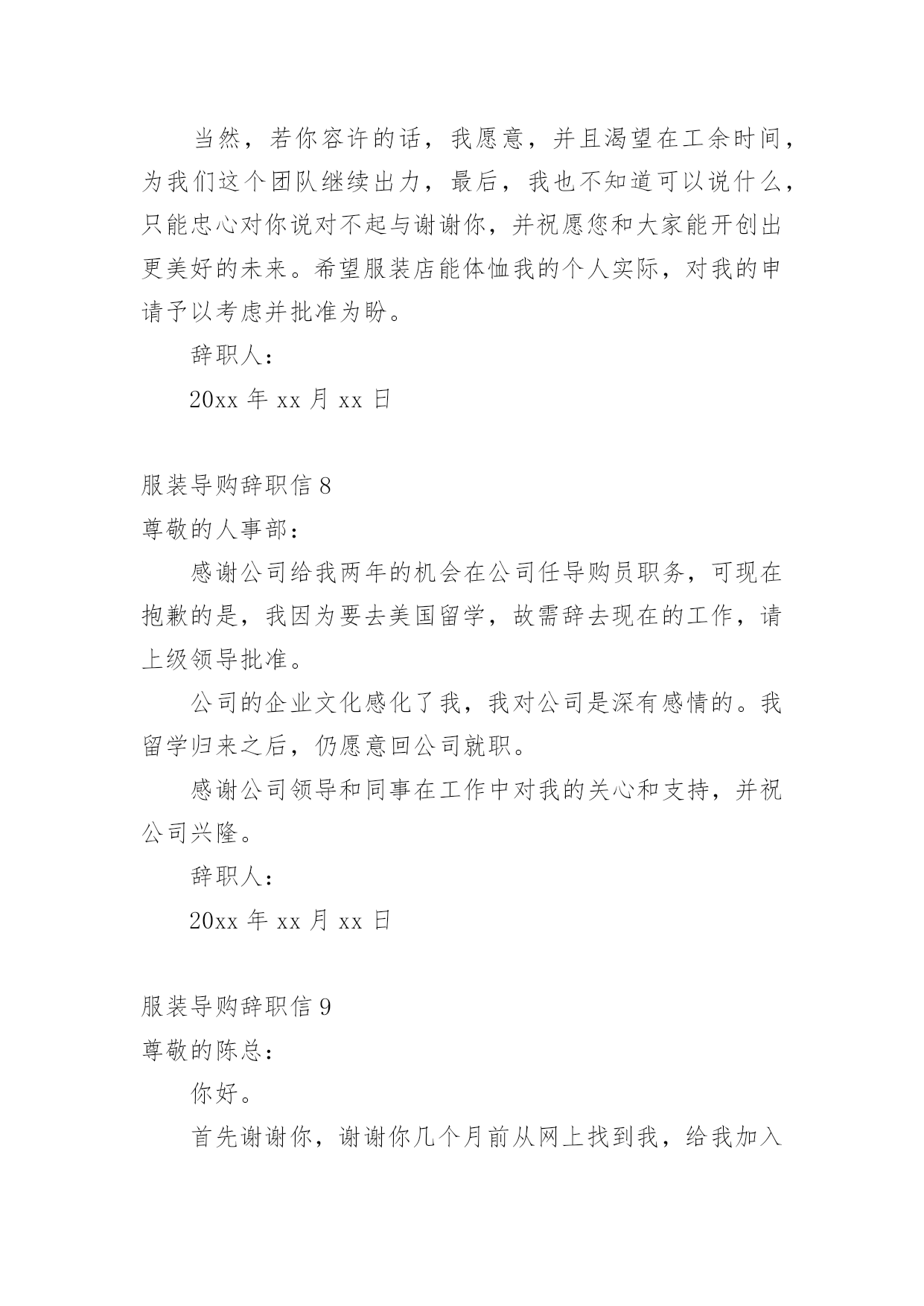 当然，若你容许的话，我愿意，并且渴望在工余时间，为我们这个团队继续出力，最后，我也不知道可以说什么，只能忠心对你说对不起与谢谢你，并祝愿您和大家能开创出更美好的未来。希望服装店能体恤我的个人实际，对我的申请予以考虑并批准为盼。

辞职人：

20xx 年 xx 月 xx 日

服装导购辞职信 8

尊敬的人事部：

感谢公司给我两年的机会在公司任导购员职务，可现在抱歉的是，我因为要去美国留学，故需辞去现在的工作，请上级领导批准。

公司的企业文化感化了我，我对公司是深有感情的。我留学归来之后，仍愿意回公司就职。

感谢公司领导和同事在工作中对我的关心和支持，并祝公司兴隆。

辞职人：

20xx 年 xx 月 xx 日

服装导购辞职信 9

尊敬的陈总：

你好。

首先谢谢你，谢谢你几个月前从网上找到我，给我加入